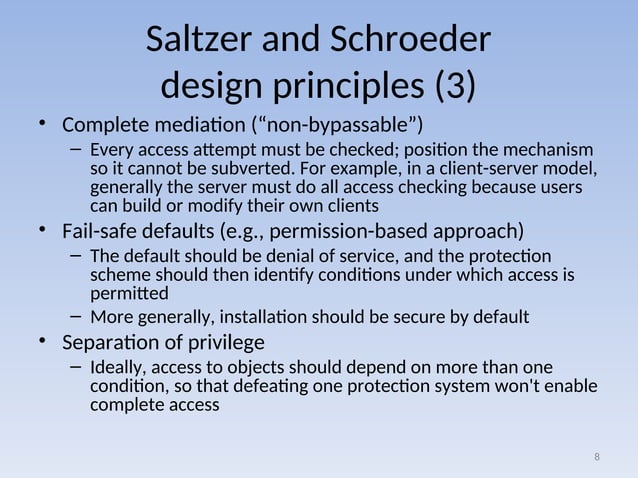 Saltzer and Schroeder design principles (3)

• Complete mediation (“non-bypassable”)
  – Every access attempt must be checked; position the mechanism so it cannot be subverted. For example, in a client-server model, generally the server must do all access checking because users can build or modify their own clients
• Fail-safe defaults (e.g., permission-based approach)
  – The default should be denial of service, and the protection scheme should then identify conditions under which access is permitted
  – More generally, installation should be secure by default
• Separation of privilege
  – Ideally, access to objects should depend on more than one condition, so that defeating one protection system won't enable complete access

8